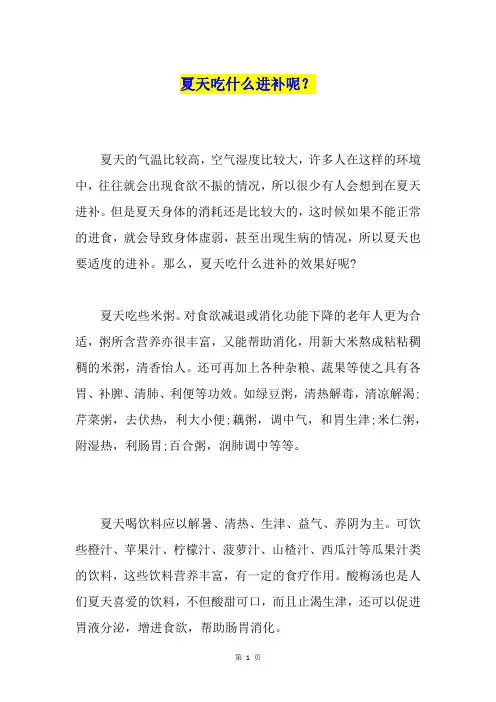 夏天吃什么进补呢？

夏天的气温比较高，空气湿度比较大，许多人在这样的环境中，往往就会出现食欲不振的情况，所以很少有人会想到在夏天进补。但是夏天身体的消耗还是比较大的，这时候如果不能正常的进食，就会导致身体虚弱，甚至出现生病的情况，所以夏天也要适度的进补。那么，夏天吃什么进补的效果好呢?

夏天吃些米粥。对食欲减退或消化功能下降的老年人更为合适，粥所含营养亦很丰富，又能帮助消化，用新大米熬成粘粘稠稠的米粥，清香怡人。还可再加上各种杂粮、蔬果等使之具有各胃、补脾、清肺、利便等功效。如绿豆粥，清热解毒，清凉解渴;芹菜粥，去伏热，利大小便;藕粥，调中气，和胃生津;米仁粥，附湿热，利肠胃;百合粥，润肺调中等等。

夏天喝饮料应以解暑、清热、生津、益气、养阴为主。可饮些橙汁、苹果汁、柠檬汁、菠萝汁、山楂汁、西瓜汁等瓜果汁类的饮料，这些饮料营养丰富，有一定的食疗作用。酸梅汤也是人们夏天喜爱的饮料，不但酸甜可口，而且止渴生津，还可以促进胃液分泌，增进食欲，帮助肠胃消化。

第 1 页